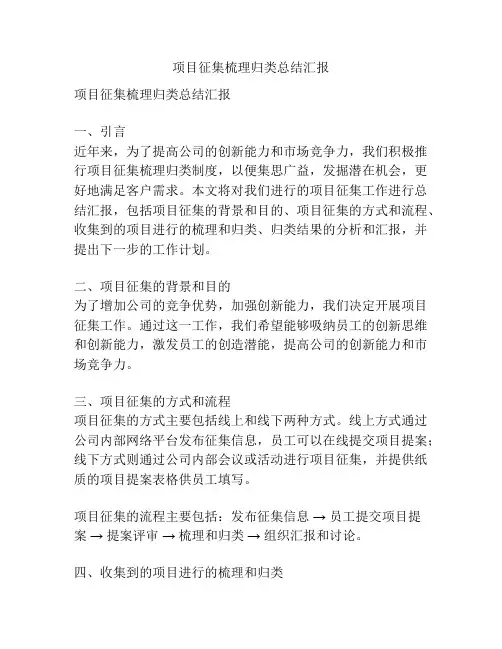 项目征集梳理归类总结汇报

项目征集梳理归类总结汇报

一、引言
近年来，为了提高公司的创新能力和市场竞争力，我们积极推行项目征集梳理归类制度，以便集思广益，发掘潜在机会，更好地满足客户需求。本文将对我们进行的项目征集工作进行总结汇报，包括项目征集的背景和目的、项目征集的方式和流程、收集到的项目进行的梳理和归类、归类结果的分析和汇报，并提出下一步的工作计划。

二、项目征集的背景和目的
为了增加公司的竞争优势，加强创新能力，我们决定开展项目征集工作。通过这一工作，我们希望能够吸纳员工的创新思维和创新能力，激发员工的创造潜能，提高公司的创新能力和市场竞争力。

三、项目征集的方式和流程
项目征集的方式主要包括线上和线下两种方式。线上方式通过公司内部网络平台发布征集信息，员工可以在线提交项目提案；线下方式则通过公司内部会议或活动进行项目征集，并提供纸质的项目提案表格供员工填写。

项目征集的流程主要包括：发布征集信息 → 员工提交项目提案 → 提案评审 → 梳理和归类 → 组织汇报和讨论。

四、收集到的项目进行的梳理和归类